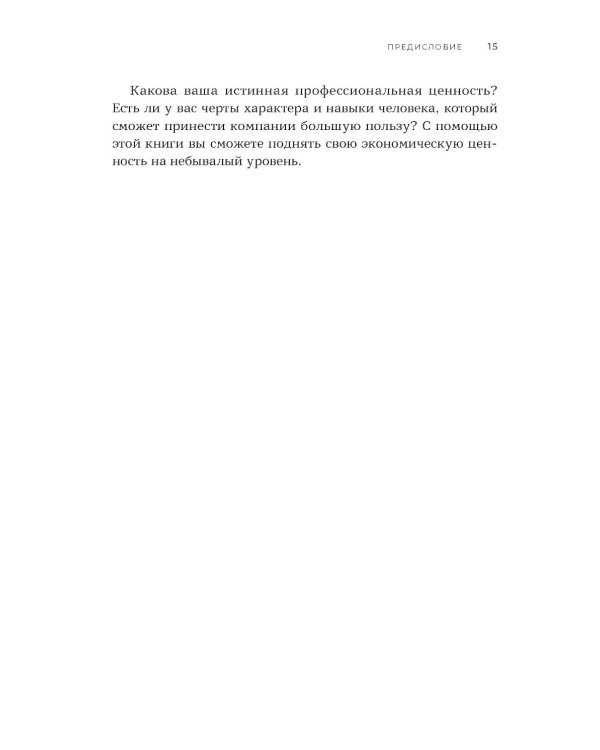 ПРЕДИСЛОВИЕ 15

Какова ваша истинная профессиональная ценность? Есть ли у вас черты характера и навыки человека, который сможет принести компании большую пользу? С помощью этой книги вы сможете поднять свою экономическую ценность на небывалый уровень.